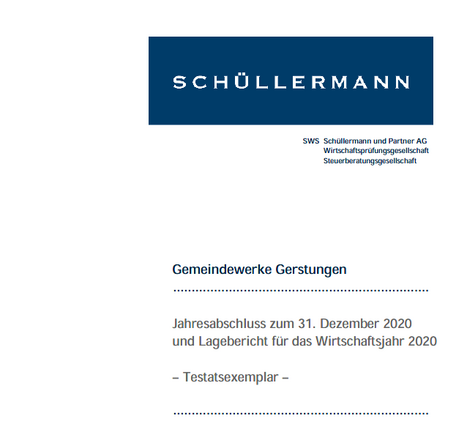 SCHÜLLERMANN

SWS Schüllermann und Partner AG
Wirtschaftsprüfungsgesellschaft
Steuerberatungsgesellschaft

Gemeindewerke Gerstungen

Jahresabschluss zum 31. Dezember 2020
und Lagebericht für das Wirtschaftsjahr 2020

– Testatsexemplar –